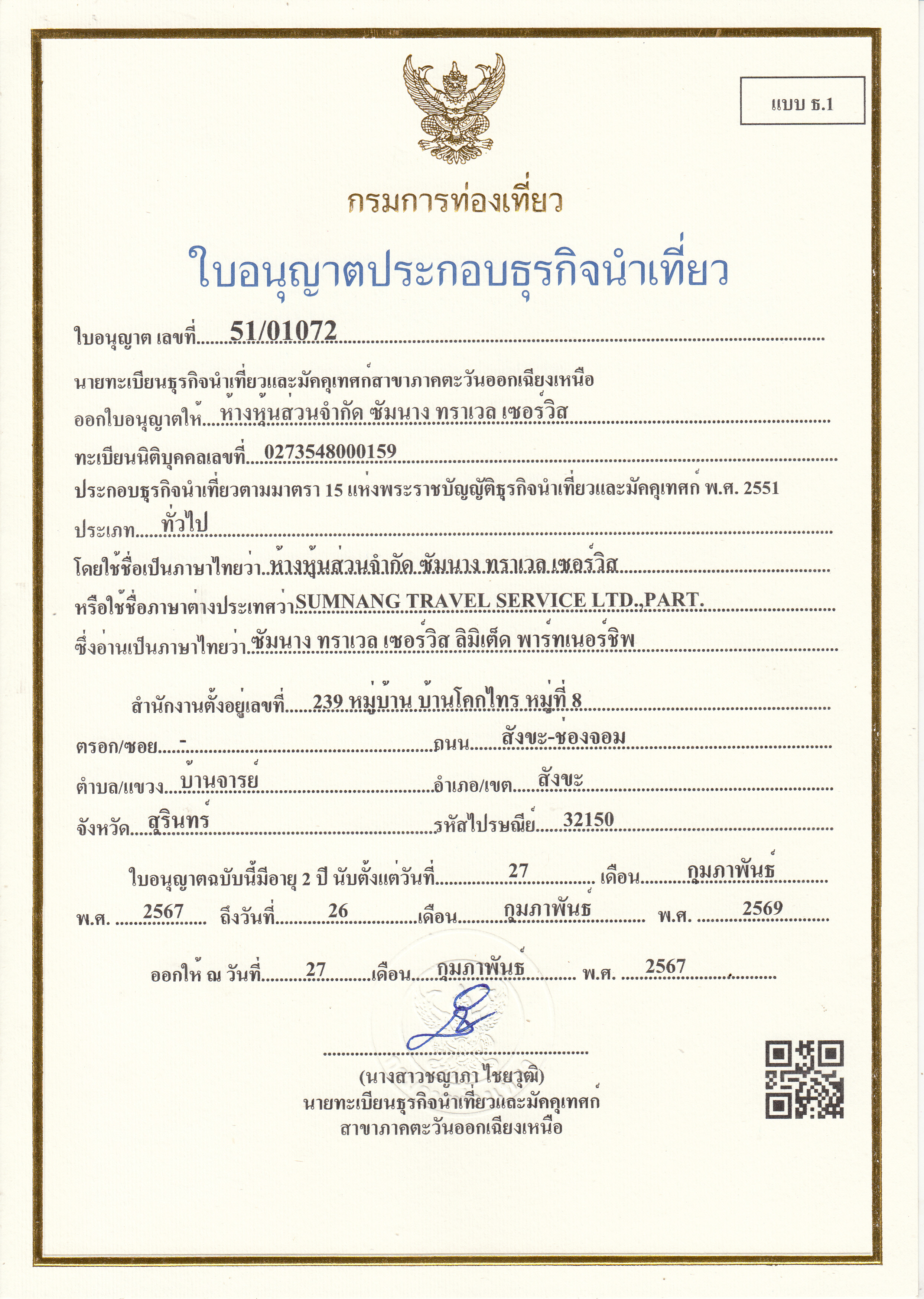 แบบ ธ.1

กรมการท่องเที่ยว

ใบอนุญาตประกอบธุรกิจนำเที่ยว

ใบอนุญาต เลขที่ 51/01072

นายทะเบียนธุรกิจนำเที่ยวและมัคคุเทศก์สาขาภาคตะวันออกเฉียงเหนือ

ออกใบอนุญาตให้ ห้างหุ้นส่วนจำกัด ซัมนาง ทราเวล เซอร์วิส

ทะเบียนนิติบุคคลเลขที่ 0273548000159

ประกอบธุรกิจนำเที่ยวตามมาตรา 15 แห่งพระราชบัญญัติธุรกิจนำเที่ยวและมัคคุเทศก์ พ.ศ. 2551

ประเภท ทั่วไป

โดยใช้ชื่อเป็นภาษาไทยว่า ห้างหุ้นส่วนจำกัด ซัมนาง ทราเวล เซอร์วิส

หรือใช้ชื่อภาษาต่างประเทศว่า SUMNANG TRAVEL SERVICE LTD.,PART.

ซึ่งอ่านเป็นภาษาไทยว่า ซัมนาง ทราเวล เซอร์วิส ลิมิเต็ด พาร์ทเนอร์ชิพ

สำนักงานตั้งอยู่เลขที่ 239 หมู่บ้าน บ้านโคกไทร หมู่ที่ 8

ตรอก/ซอย - ถนน สังขะ-ช่องจอม

ตำบล/แขวง บ้านจารย์ อำเภอ/เขต สังขะ

จังหวัด สุรินทร์ รหัสไปรษณีย์ 32150

ใบอนุญาตฉบับนี้มีอายุ 2 ปี นับตั้งแต่วันที่ 27 เดือน กุมภาพันธ์

พ.ศ. 2567 ถึงวันที่ 26 เดือน กุมภาพันธ์ พ.ศ. 2569

ออกให้ ณ วันที่ 27 เดือน กุมภาพันธ์ พ.ศ. 2567

(นางสาวชญาภา ไชยวุฒิ)
นายทะเบียนธุรกิจนำเที่ยวและมัคคุเทศก์
สาขาภาคตะวันออกเฉียงเหนือ